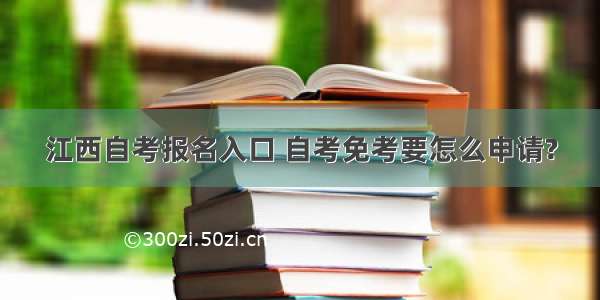 江西自考报名入口 自考免考要怎么申请?

©300zi.50zi.cn